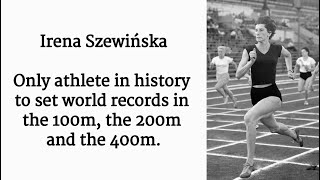 Irena Szewińska

Only athlete in history to set world records in the 100m, the 200m and the 400m.